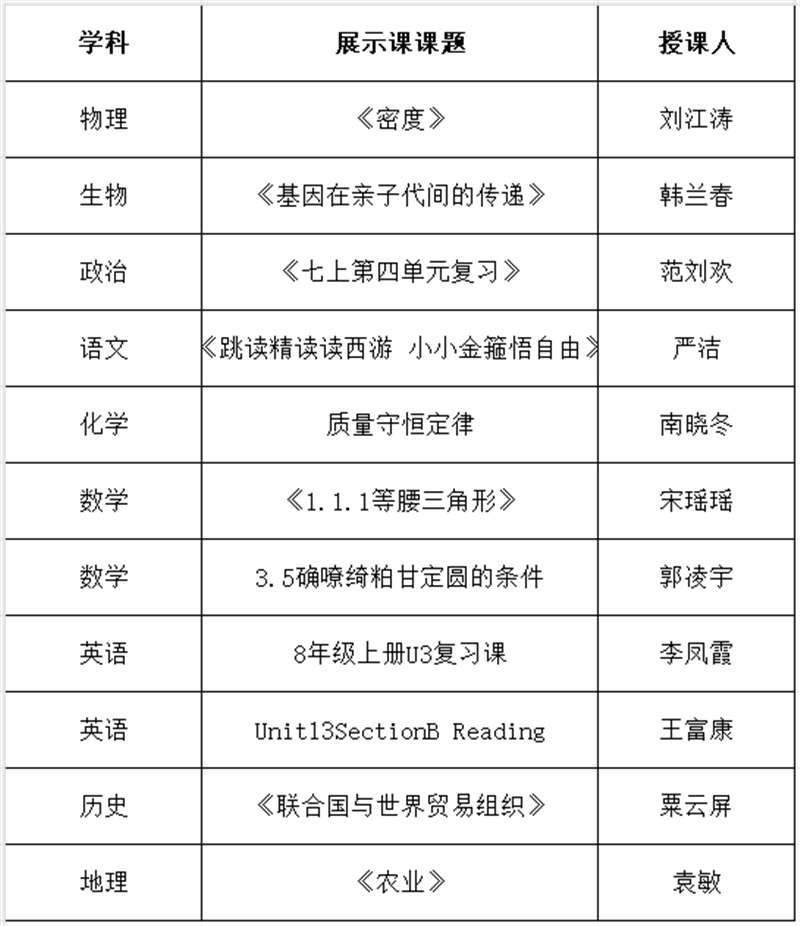 | 学科 | 展示课课题 | 授课人 |
|---|---|---|
| 物理 | 《密度》 | 刘江涛 |
| 生物 | 《基因在亲子代间的传递》 | 韩兰春 |
| 政治 | 《七上第四单元复习》 | 范刘欢 |
| 语文 | 《跳读精读读西游 小小金箍悟自由》 | 严洁 |
| 化学 | 质量守恒定律 | 南晓冬 |
| 数学 | 《1.1.1等腰三角形》 | 宋瑶瑶 |
| 数学 | 3.5确嘹绮粕甘定圆的条件 | 郭凌宇 |
| 英语 | 8年级上册U3复习课 | 李凤霞 |
| 英语 | Unit13SectionB Reading | 王富康 |
| 历史 | 《联合国与世界贸易组织》 | 粟云屏 |
| 地理 | 《农业》 | 袁敏 |